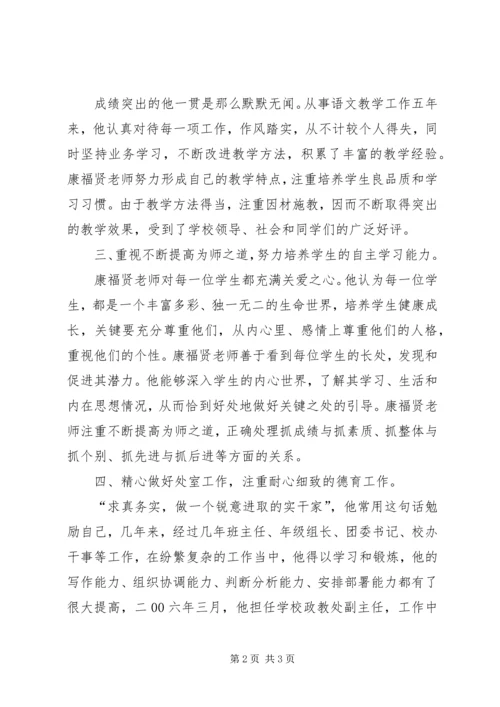 成绩突出的他一贯是那么默默无闻。从事语文教学工作五年来，他认真对待每一项工作，作风踏实，从不计较个人得失，同时坚持业务学习，不断改进教学方法，积累了丰富的教学经验。康福贤老师努力形成自己的教学特点，注重培养学生良品质和学习习惯。由于教学方法得当，注重因材施教，因而不断取得突出的教学效果，受到了学校领导、社会和同学们的广泛好评。

三、重视不断提高为师之道，努力培养学生的自主学习能力。

康福贤老师对每一位学生都充满关爱之心。他认为每一位学生，都是一个丰富多彩、独一无二的生命世界，培养学生健康成长，关键要充分尊重他们，从内心里、感情上尊重他们的人格，重视他们的个性。康福贤老师善于看到每位学生的长处，发现和促进其潜力。他能够深入学生的内心世界，了解其学习、生活和内在思想情况，从而恰到好处地做好关键之处的引导。康福贤老师注重不断提高为师之道，正确处理抓成绩与抓素质、抓整体与抓个别、抓先进与抓后进等方面的关系。

四、精心做好处室工作，注重耐心细致的德育工作。

“求真务实，做一个锐意进取的实干家”，他常用这句话勉励自己，几年来，经过几年班主任、年级组长、团委书记、校办干事等工作，在纷繁复杂的工作当中，他得以学习和锻炼，他的写作能力、组织协调能力、判断分析能力、安排部署能力都有了很大提高，二00六年三月，他担任学校政教处副主任，工作中

第2页 共3页